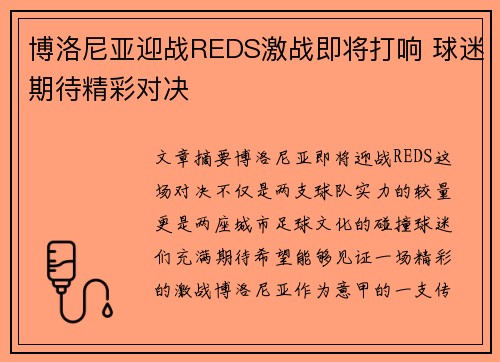 博洛尼亚迎战REDS激战即将打响 球迷期待精彩对决

文章摘要博洛尼亚即将迎战REDS这场对决不仅是两支球队实力的较量更是两座城市足球文化的碰撞球迷们充满期待希望能够见证一场精彩的激战博洛尼亚作为意甲的一支传